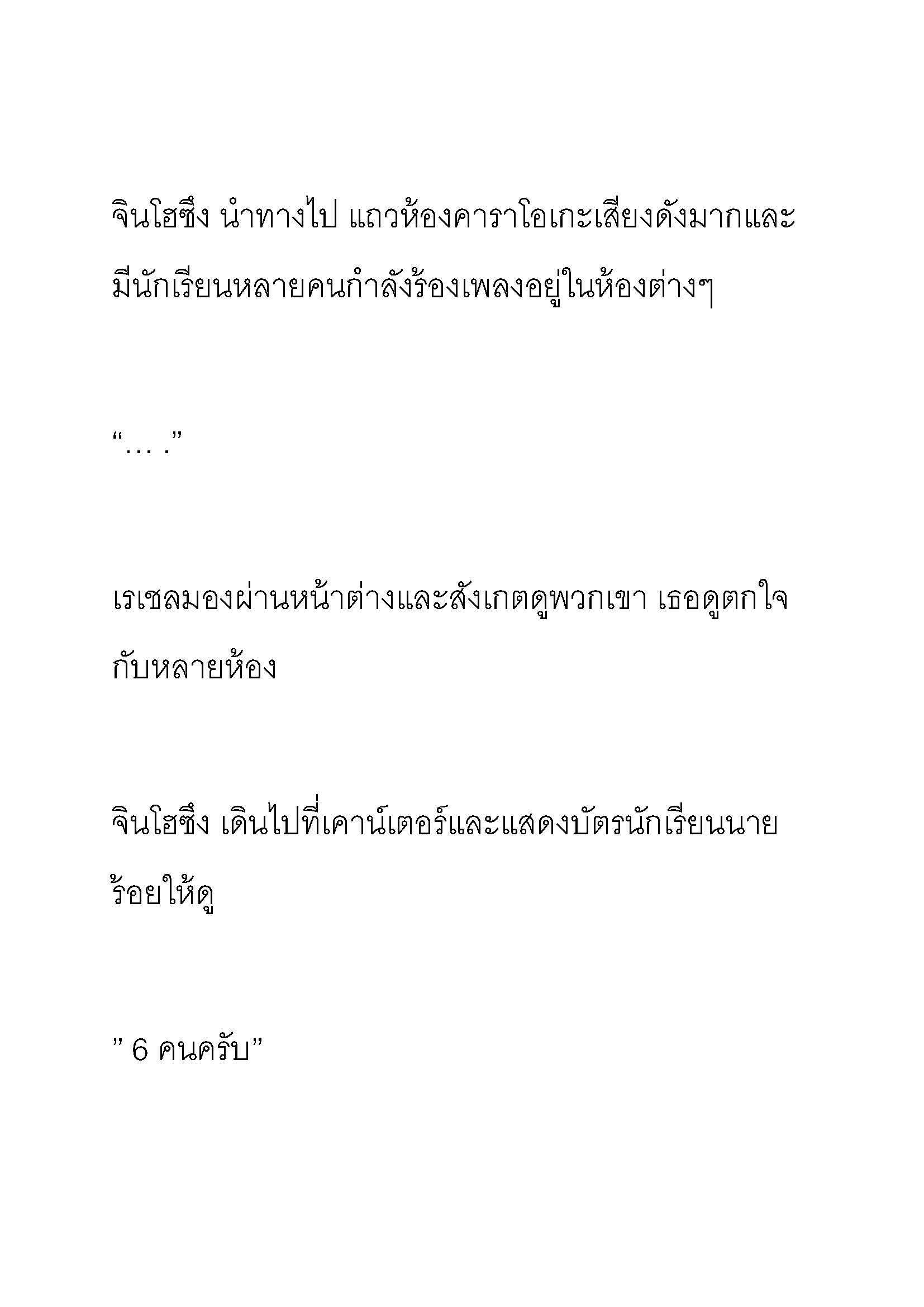 จินโฮซึง นำทางไป แถวห้องคาราโอเกะเสียงดังมากและมีนักเรียนหลายคนกำลังร้องเพลงอยู่ในห้องต่างๆ

“… .”

เรเชลมองผ่านหน้าต่างและสังเกตดูพวกเขา เธอดูตกใจกับหลายห้อง

จินโฮซึง เดินไปที่เคาน์เตอร์และแสดงบัตรนักเรียนนายร้อยให้ดู

” 6 คนครับ”